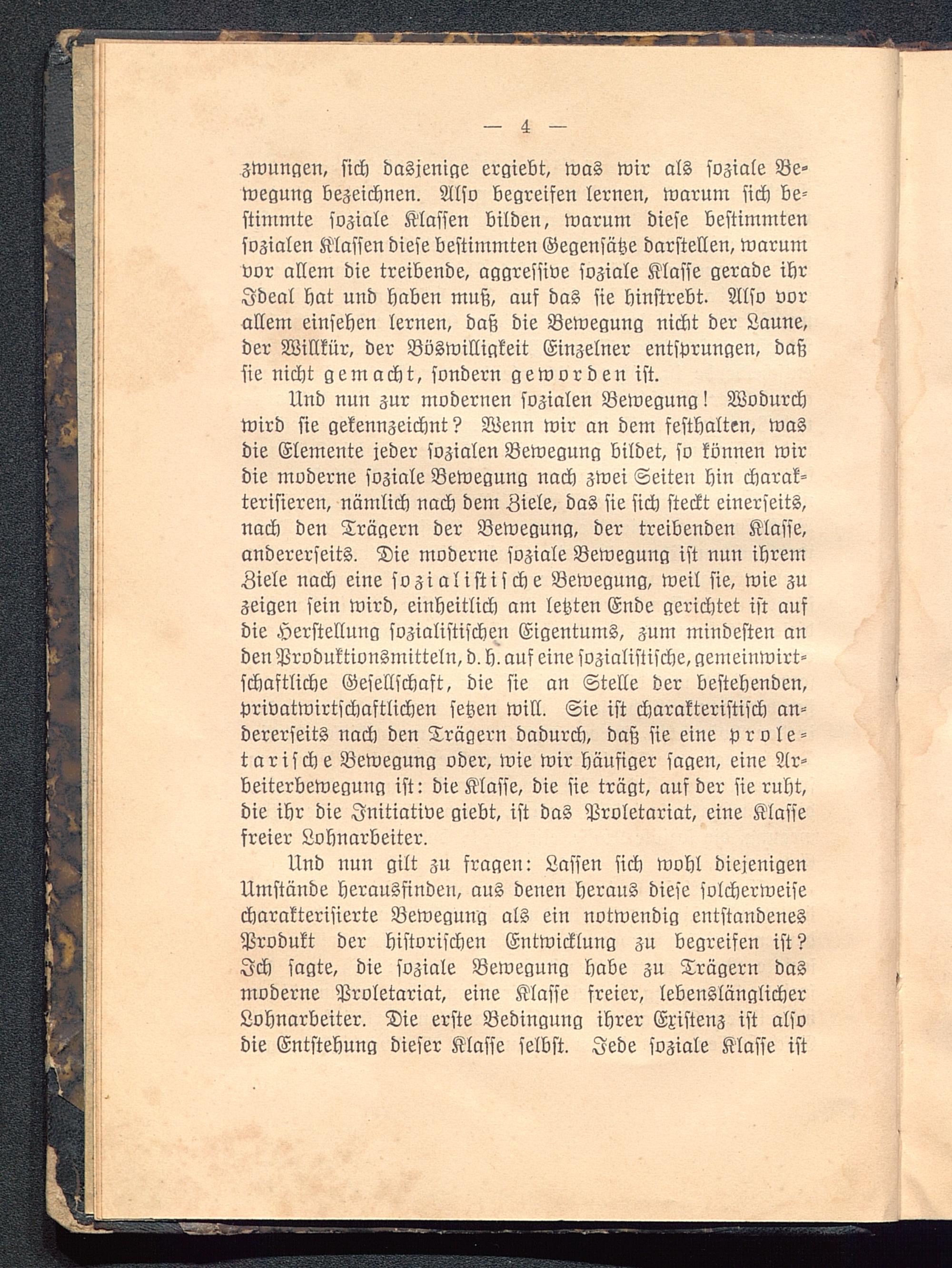 — 4 —

zwungen, sich dasjenige ergiebt, was wir als soziale Bewegung bezeichnen. Also begreifen lernen, warum sich bestimmte soziale Klassen bilden, warum diese bestimmten sozialen Klassen diese bestimmten Gegensätze darstellen, warum vor allem die treibende, aggressive soziale Klasse gerade ihr Ideal hat und haben muß, auf das sie hinstrebt. Also vor allem einsehen lernen, daß die Bewegung nicht der Laune, der Willkür, der Böswilligkeit Einzelner entsprungen, daß sie nicht gemacht, sondern geworden ist.

Und nun zur modernen sozialen Bewegung! Wodurch wird sie gekennzeichnt? Wenn wir an dem festhalten, was die Elemente jeder sozialen Bewegung bildet, so können wir die moderne soziale Bewegung nach zwei Seiten hin charakterisieren, nämlich nach dem Ziele, das sie sich steckt einerseits, nach den Trägern der Bewegung, der treibenden Klasse, andererseits. Die moderne soziale Bewegung ist nun ihrem Ziele nach eine sozialistische Bewegung, weil sie, wie zu zeigen sein wird, einheitlich am letzten Ende gerichtet ist auf die Herstellung sozialistischen Eigentums, zum mindesten an den Produktionsmitteln, d. h. auf eine sozialistische, gemeinwirtschaftliche Gesellschaft, die sie an Stelle der bestehenden, privatwirtschaftlichen setzen will. Sie ist charakteristisch andererseits nach den Trägern dadurch, daß sie eine proletarische Bewegung oder, wie wir häufiger sagen, eine Arbeiterbewegung ist: die Klasse, die sie trägt, auf der sie ruht, die ihr die Initiative giebt, ist das Proletariat, eine Klasse freier Lohnarbeiter.

Und nun gilt zu fragen: Lassen sich wohl diejenigen Umstände herausfinden, aus denen heraus diese solcherweise charakterisierte Bewegung als ein notwendig entstandenes Produkt der historischen Entwicklung zu begreifen ist? Ich sagte, die soziale Bewegung habe zu Trägern das moderne Proletariat, eine Klasse freier, lebenslänglicher Lohnarbeiter. Die erste Bedingung ihrer Existenz ist also die Entstehung dieser Klasse selbst. Jede soziale Klasse ist